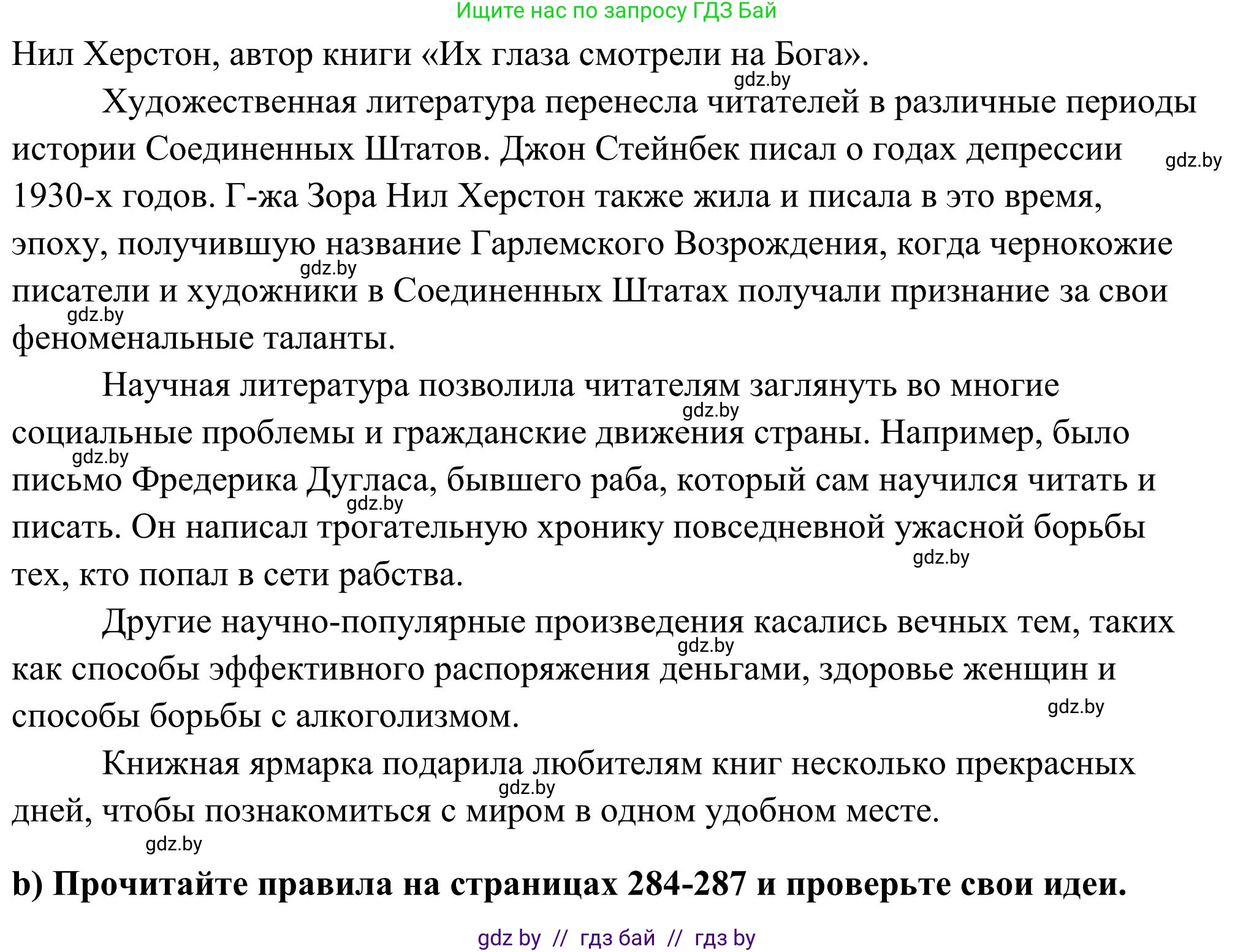 Ищите нас по запросу ГДЗ Бай

Нил Херстон, автор книги «Их глаза смотрели на Бога».

gdz.by

Художественная литература перенесла читателей в различные периоды истории Соединенных Штатов. Джон Стейнбек писал о годах депрессии 1930-х годов. Г-жа Зора Нил Херстон также жила и писала в это время, эпоху, получившую название Гарлемского Возрождения, когда чернокожие писатели и художники в Соединенных Штатах получали признание за свои феноменальные таланты.

gdz.by

gdz.by

gdz.by

Научная литература позволила читателям заглянуть во многие социальные проблемы и гражданские движения страны. Например, было письмо Фредерика Дугласа, бывшего раба, который сам научился читать и писать. Он написал трогательную хронику повседневной ужасной борьбы тех, кто попал в сети рабства.

gdz.by

gdz.by

gdz.by

gdz.by

Другие научно-популярные произведения касались вечных тем, таких как способы эффективного распоряжения деньгами, здоровье женщин и способы борьбы с алкоголизмом.

gdz.by

gdz.by

Книжная ярмарка подарила любителям книг несколько прекрасных дней, чтобы познакомиться с миром в одном удобном месте.

gdz.by

gdz.by

b) Прочитайте правила на страницах 284-287 и проверьте свои идеи.

gdz by // гдз бай // гдз by